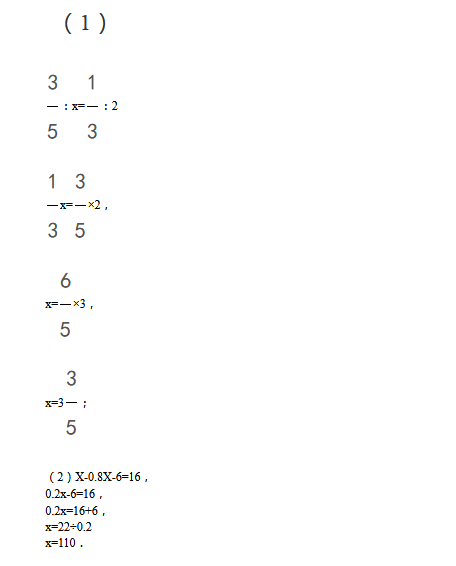 （1）

$\frac{3}{5}:x=\frac{1}{3}:2$

$\frac{1}{3}x=\frac{3}{5}\times2$，

$x=\frac{6}{5}\times3$，

$x=3\frac{3}{5}$；

（2）X-0.8X-6=16，
0.2x-6=16，
0.2x=16+6，
x=22÷0.2
x=110．